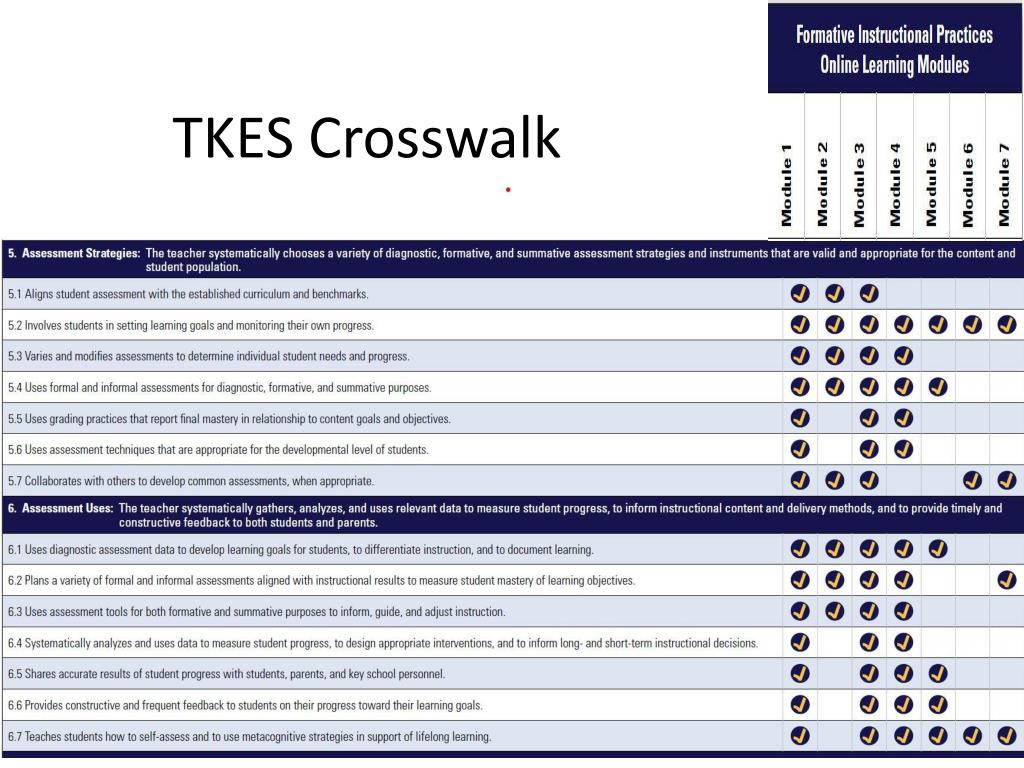 TKES Crosswalk

Formative Instructional Practices Online Learning Modules

| | Module 1 | Module 2 | Module 3 | Module 4 | Module 5 | Module 6 | Module 7 |
|---|---|---|---|---|---|---|---|
| **5. Assessment Strategies:** The teacher systematically chooses a variety of diagnostic, formative, and summative assessment strategies and instruments that are valid and appropriate for the content and student population. | | | | | | | |
| 5.1 Aligns student assessment with the established curriculum and benchmarks. | ✓ | ✓ | ✓ | | | | |
| 5.2 Involves students in setting learning goals and monitoring their own progress. | ✓ | ✓ | ✓ | ✓ | ✓ | ✓ | ✓ |
| 5.3 Varies and modifies assessments to determine individual student needs and progress. | ✓ | ✓ | ✓ | ✓ | | | |
| 5.4 Uses formal and informal assessments for diagnostic, formative, and summative purposes. | ✓ | ✓ | ✓ | ✓ | ✓ | | |
| 5.5 Uses grading practices that report final mastery in relationship to content goals and objectives. | ✓ | | ✓ | ✓ | | | |
| 5.6 Uses assessment techniques that are appropriate for the developmental level of students. | ✓ | | ✓ | ✓ | | | |
| 5.7 Collaborates with others to develop common assessments, when appropriate. | ✓ | ✓ | ✓ | | | ✓ | ✓ |
| **6. Assessment Uses:** The teacher systematically gathers, analyzes, and uses relevant data to measure student progress, to inform instructional content and delivery methods, and to provide timely and constructive feedback to both students and parents. | | | | | | | |
| 6.1 Uses diagnostic assessment data to develop learning goals for students, to differentiate instruction, and to document learning. | ✓ | ✓ | ✓ | ✓ | ✓ | | |
| 6.2 Plans a variety of formal and informal assessments aligned with instructional results to measure student mastery of learning objectives. | ✓ | ✓ | ✓ | ✓ | | | ✓ |
| 6.3 Uses assessment tools for both formative and summative purposes to inform, guide, and adjust instruction. | ✓ | ✓ | ✓ | ✓ | | | |
| 6.4 Systematically analyzes and uses data to measure student progress, to design appropriate interventions, and to inform long- and short-term instructional decisions. | ✓ | | ✓ | ✓ | | | |
| 6.5 Shares accurate results of student progress with students, parents, and key school personnel. | ✓ | | ✓ | ✓ | ✓ | | |
| 6.6 Provides constructive and frequent feedback to students on their progress toward their learning goals. | ✓ | | ✓ | ✓ | ✓ | | |
| 6.7 Teaches students how to self-assess and to use metacognitive strategies in support of lifelong learning. | ✓ | | ✓ | ✓ | ✓ | ✓ | ✓ |